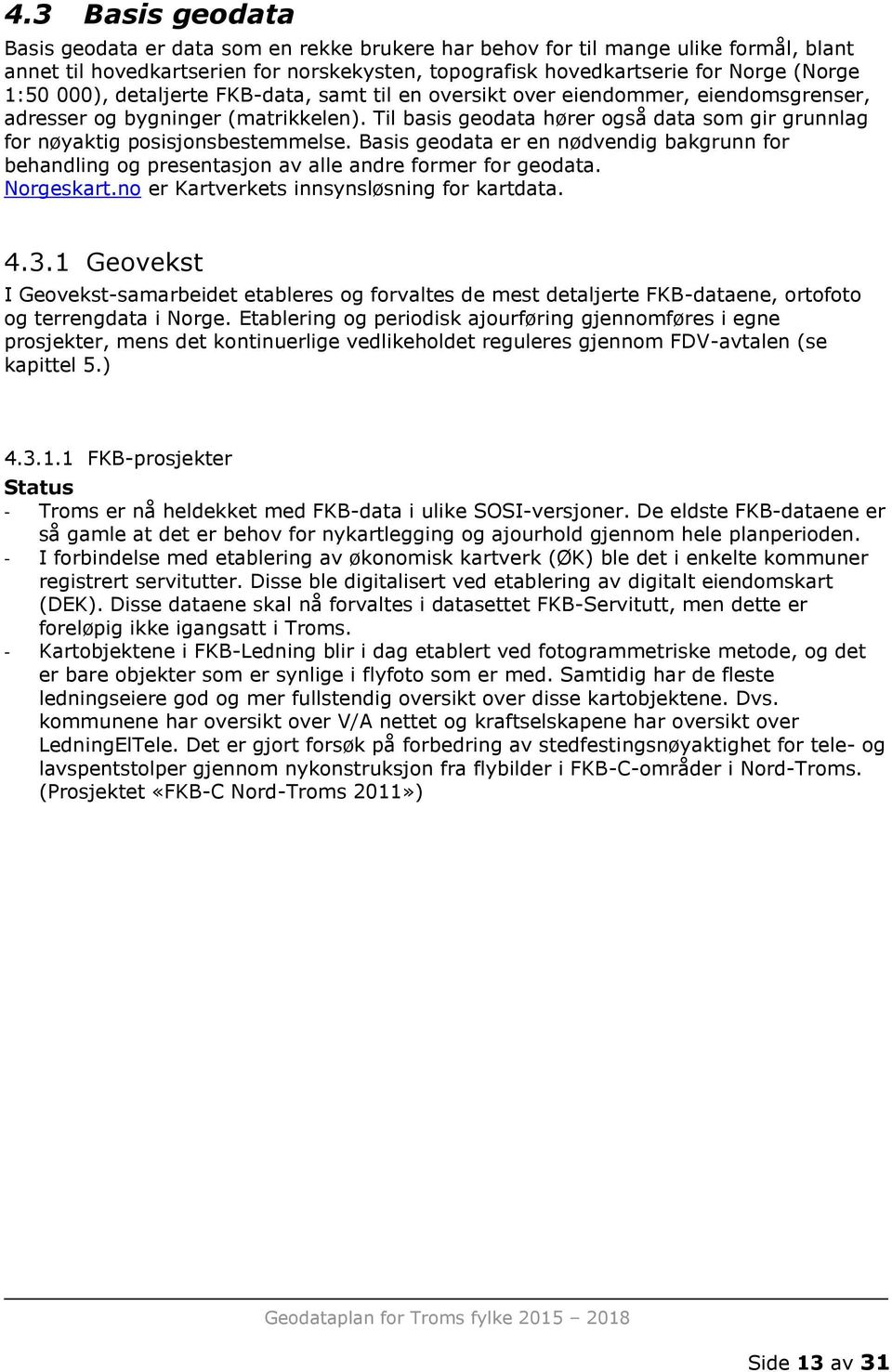 4.3 Basis geodata

Basis geodata er data som en rekke brukere har behov for til mange ulike formål, blant annet til hovedkartserien for norskekysten, topografisk hovedkartserie for Norge (Norge 1:50 000), detaljerte FKB-data, samt til en oversikt over eiendommer, eiendomsgrenser, adresser og bygninger (matrikkelen). Til basis geodata hører også data som gir grunnlag for nøyaktig posisjonsbestemmelse. Basis geodata er en nødvendig bakgrunn for behandling og presentasjon av alle andre former for geodata. Norgeskart.no er Kartverkets innsynsløsning for kartdata.

4.3.1 Geovekst

I Geovekst-samarbeidet etableres og forvaltes de mest detaljerte FKB-dataene, ortofoto og terrengdata i Norge. Etablering og periodisk ajourføring gjennomføres i egne prosjekter, mens det kontinuerlige vedlikeholdet reguleres gjennom FDV-avtalen (se kapittel 5.)

4.3.1.1 FKB-prosjekter

Status

- Troms er nå heldekket med FKB-data i ulike SOSI-versjoner. De eldste FKB-dataene er så gamle at det er behov for nykartlegging og ajourhold gjennom hele planperioden.
- I forbindelse med etablering av økonomisk kartverk (ØK) ble det i enkelte kommuner registrert servitutter. Disse ble digitalisert ved etablering av digitalt eiendomskart (DEK). Disse dataene skal nå forvaltes i datasettet FKB-Servitutt, men dette er foreløpig ikke igangsatt i Troms.
- Kartobjektene i FKB-Ledning blir i dag etablert ved fotogrammetriske metode, og det er bare objekter som er synlige i flyfoto som er med. Samtidig har de fleste ledningseiere god og mer fullstendig oversikt over disse kartobjektene. Dvs. kommunene har oversikt over V/A nettet og kraftselskapene har oversikt over LedningElTele. Det er gjort forsøk på forbedring av stedfestingsnøyaktighet for tele- og lavspentstolper gjennom nykonstruksjon fra flybilder i FKB-C-områder i Nord-Troms. (Prosjektet «FKB-C Nord-Troms 2011»)

Geodataplan for Troms fylke 2015 – 2018

Side 13 av 31